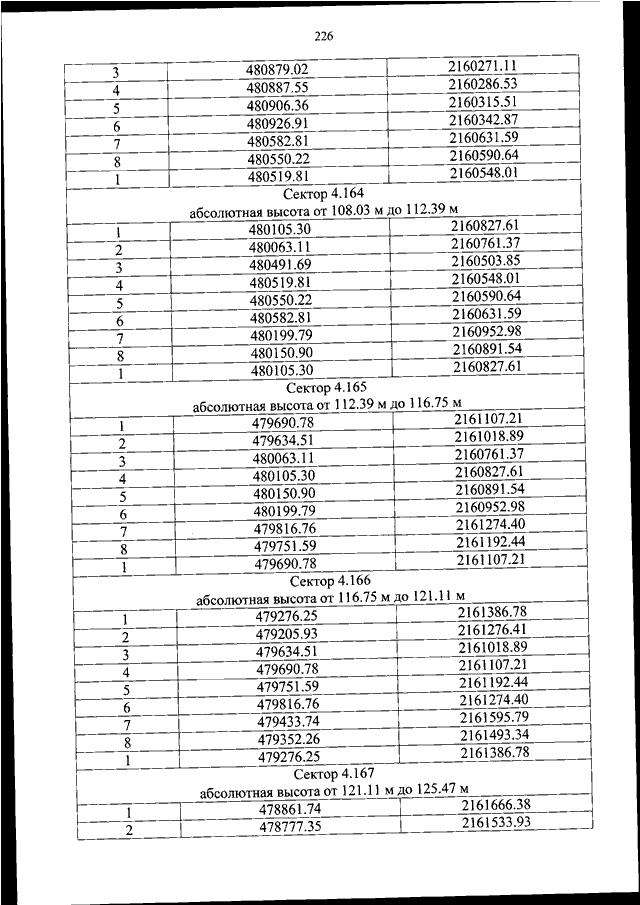 226

| | | |
|---|---|---|
| 3 | 480879.02 | 2160271.11 |
| 4 | 480887.55 | 2160286.53 |
| 5 | 480906.36 | 2160315.51 |
| 6 | 480926.91 | 2160342.87 |
| 7 | 480582.81 | 2160631.59 |
| 8 | 480550.22 | 2160590.64 |
| 1 | 480519.81 | 2160548.01 |
| Сектор 4.164 абсолютная высота от 108.03 м до 112.39 м | | |
| 1 | 480105.30 | 2160827.61 |
| 2 | 480063.11 | 2160761.37 |
| 3 | 480491.69 | 2160503.85 |
| 4 | 480519.81 | 2160548.01 |
| 5 | 480550.22 | 2160590.64 |
| 6 | 480582.81 | 2160631.59 |
| 7 | 480199.79 | 2160952.98 |
| 8 | 480150.90 | 2160891.54 |
| 1 | 480105.30 | 2160827.61 |
| Сектор 4.165 абсолютная высота от 112.39 м до 116.75 м | | |
| 1 | 479690.78 | 2161107.21 |
| 2 | 479634.51 | 2161018.89 |
| 3 | 480063.11 | 2160761.37 |
| 4 | 480105.30 | 2160827.61 |
| 5 | 480150.90 | 2160891.54 |
| 6 | 480199.79 | 2160952.98 |
| 7 | 479816.76 | 2161274.40 |
| 8 | 479751.59 | 2161192.44 |
| 1 | 479690.78 | 2161107.21 |
| Сектор 4.166 абсолютная высота от 116.75 м до 121.11 м | | |
| 1 | 479276.25 | 2161386.78 |
| 2 | 479205.93 | 2161276.41 |
| 3 | 479634.51 | 2161018.89 |
| 4 | 479690.78 | 2161107.21 |
| 5 | 479751.59 | 2161192.44 |
| 6 | 479816.76 | 2161274.40 |
| 7 | 479433.74 | 2161595.79 |
| 8 | 479352.26 | 2161493.34 |
| 1 | 479276.25 | 2161386.78 |
| Сектор 4.167 абсолютная высота от 121.11 м до 125.47 м | | |
| 1 | 478861.74 | 2161666.38 |
| 2 | 478777.35 | 2161533.93 |